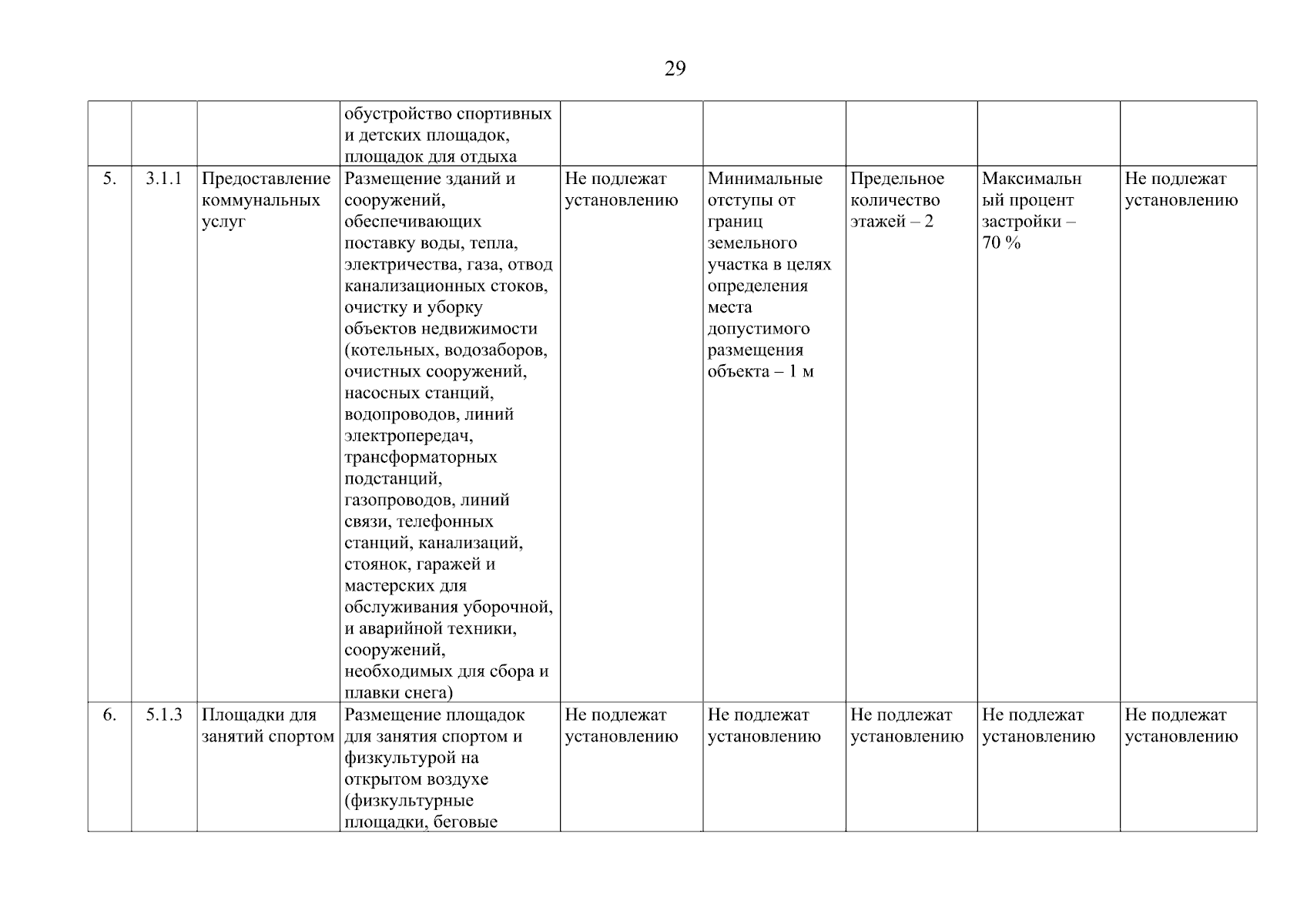 29

| | | | | | | | | |
|---|---|---|---|---|---|---|---|---|
| | | | обустройство спортивных и детских площадок, площадок для отдыха | | | | | |
| 5. | 3.1.1 | Предоставление коммунальных услуг | Размещение зданий и сооружений, обеспечивающих поставку воды, тепла, электричества, газа, отвод канализационных стоков, очистку и уборку объектов недвижимости (котельных, водозаборов, очистных сооружений, насосных станций, водопроводов, линий электропередач, трансформаторных подстанций, газопроводов, линий связи, телефонных станций, канализаций, стоянок, гаражей и мастерских для обслуживания уборочной, и аварийной техники, сооружений, необходимых для сбора и плавки снега) | Не подлежат установлению | Минимальные отступы от границ земельного участка в целях определения места допустимого размещения объекта – 1 м | Предельное количество этажей – 2 | Максимальный процент застройки – 70 % | Не подлежат установлению |
| 6. | 5.1.3 | Площадки для занятий спортом | Размещение площадок для занятия спортом и физкультурой на открытом воздухе (физкультурные площадки, беговые | Не подлежат установлению | Не подлежат установлению | Не подлежат установлению | Не подлежат установлению | Не подлежат установлению |